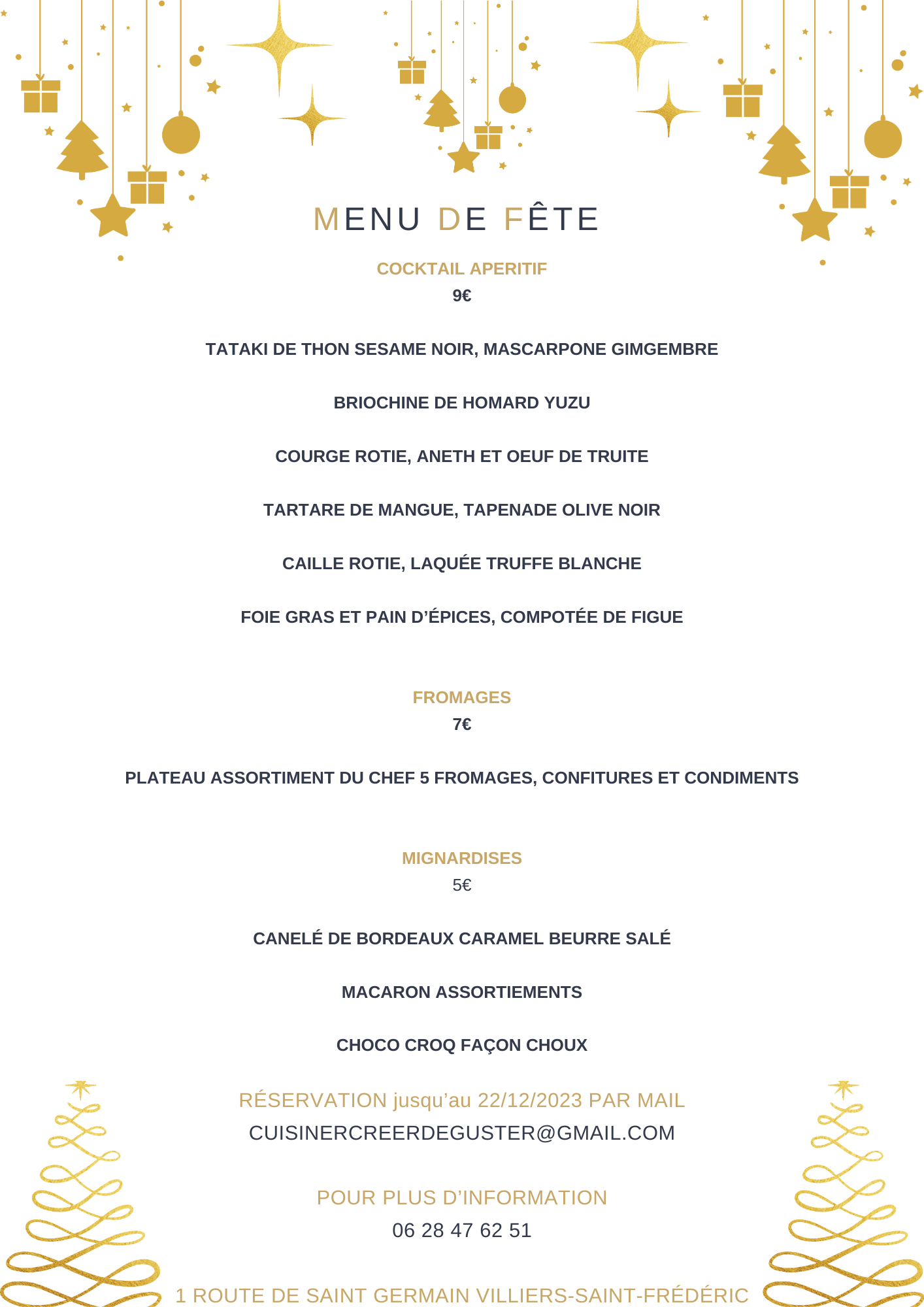 MENU DE FÊTE

COCKTAIL APERITIF
9€

TATAKI DE THON SESAME NOIR, MASCARPONE GIMGEMBRE

BRIOCHINE DE HOMARD YUZU

COURGE ROTIE, ANETH ET OEUF DE TRUITE

TARTARE DE MANGUE, TAPENADE OLIVE NOIR

CAILLE ROTIE, LAQUÉE TRUFFE BLANCHE

FOIE GRAS ET PAIN D'ÉPICES, COMPOTÉE DE FIGUE

FROMAGES
7€

PLATEAU ASSORTIMENT DU CHEF 5 FROMAGES, CONFITURES ET CONDIMENTS

MIGNARDISES
5€

CANELÉ DE BORDEAUX CARAMEL BEURRE SALÉ

MACARON ASSORTIEMENTS

CHOCO CROQ FAÇON CHOUX

RÉSERVATION jusqu'au 22/12/2023 PAR MAIL
CUISINERCREERDEGUSTER@GMAIL.COM

POUR PLUS D'INFORMATION
06 28 47 62 51

1 ROUTE DE SAINT GERMAIN VILLIERS-SAINT-FRÉDÉRIC